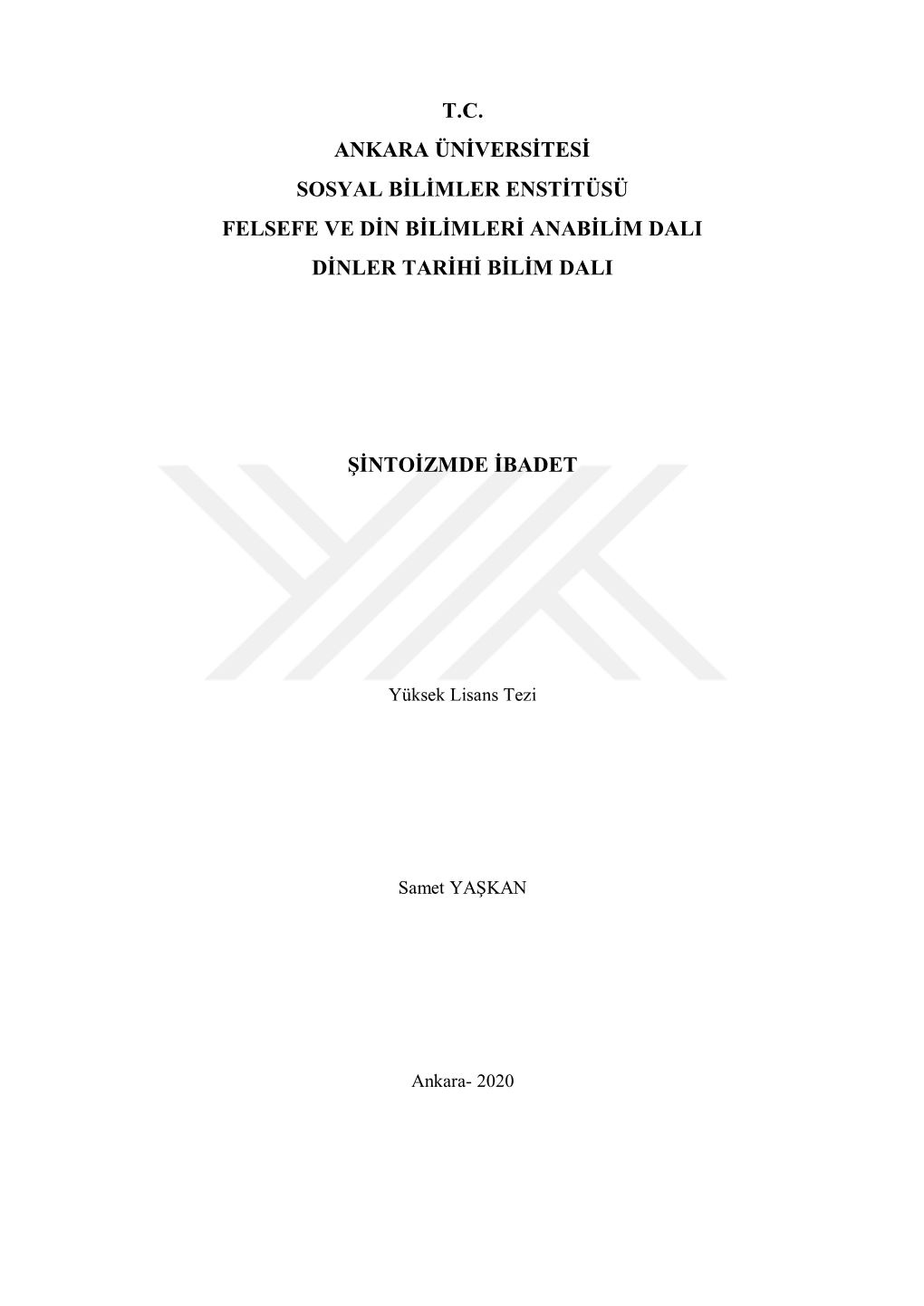 T.C.
ANKARA ÜNİVERSİTESİ
SOSYAL BİLİMLER ENSTİTÜSÜ
FELSEFE VE DİN BİLİMLERİ ANABİLİM DALI
DİNLER TARİHİ BİLİM DALI

ŞİNTOİZMDE İBADET

Yüksek Lisans Tezi

Samet YAŞKAN

Ankara- 2020